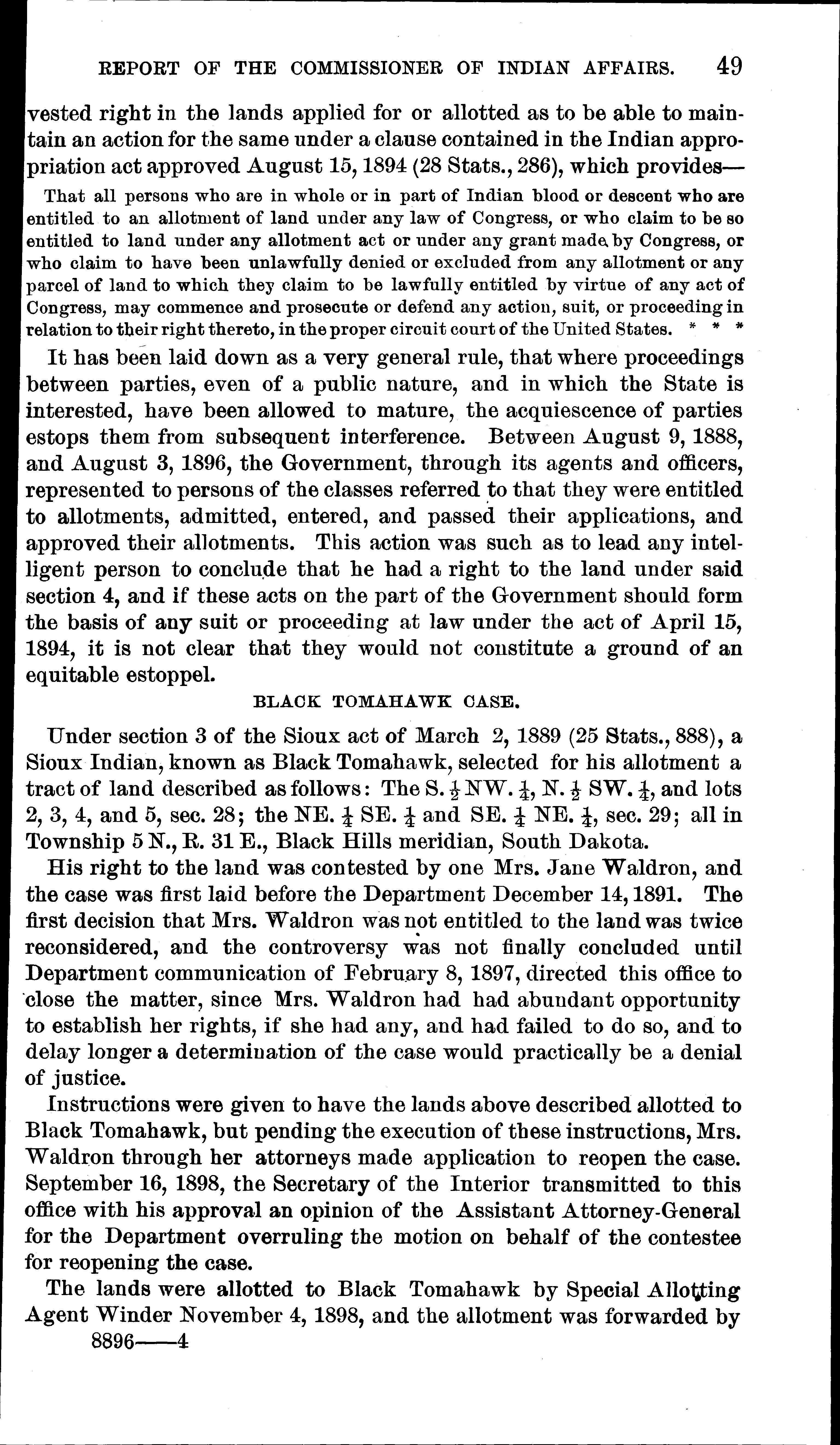 REPORT OF THE COMMISSIONER OF INDIAN AFFAIRS. 49

vested right in the lands applied for or allotted as to be able to maintain an action for the same under a clause contained in the Indian appropriation act approved August 15, 1894 (28 Stats., 286), which provides—

That all persons who are in whole or in part of Indian blood or descent who are entitled to an allotment of land under any law of Congress, or who claim to be so entitled to land under any allotment act or under any grant made by Congress, or who claim to have been unlawfully denied or excluded from any allotment or any parcel of land to which they claim to be lawfully entitled by virtue of any act of Congress, may commence and prosecute or defend any action, suit, or proceeding in relation to their right thereto, in the proper circuit court of the United States. * * *

It has been laid down as a very general rule, that where proceedings between parties, even of a public nature, and in which the State is interested, have been allowed to mature, the acquiescence of parties estops them from subsequent interference. Between August 9, 1888, and August 3, 1896, the Government, through its agents and officers, represented to persons of the classes referred to that they were entitled to allotments, admitted, entered, and passed their applications, and approved their allotments. This action was such as to lead any intelligent person to conclude that he had a right to the land under said section 4, and if these acts on the part of the Government should form the basis of any suit or proceeding at law under the act of April 15, 1894, it is not clear that they would not constitute a ground of an equitable estoppel.

BLACK TOMAHAWK CASE.

Under section 3 of the Sioux act of March 2, 1889 (25 Stats., 888), a Sioux Indian, known as Black Tomahawk, selected for his allotment a tract of land described as follows: The S. $\frac{1}{2}$ NW. $\frac{1}{4}$, N. $\frac{1}{2}$ SW. $\frac{1}{4}$, and lots 2, 3, 4, and 5, sec. 28; the NE. $\frac{1}{4}$ SE. $\frac{1}{4}$ and SE. $\frac{1}{4}$ NE. $\frac{1}{4}$, sec. 29; all in Township 5 N., R. 31 E., Black Hills meridian, South Dakota.

His right to the land was contested by one Mrs. Jane Waldron, and the case was first laid before the Department December 14, 1891. The first decision that Mrs. Waldron was not entitled to the land was twice reconsidered, and the controversy was not finally concluded until Department communication of February 8, 1897, directed this office to close the matter, since Mrs. Waldron had had abundant opportunity to establish her rights, if she had any, and had failed to do so, and to delay longer a determination of the case would practically be a denial of justice.

Instructions were given to have the lands above described allotted to Black Tomahawk, but pending the execution of these instructions, Mrs. Waldron through her attorneys made application to reopen the case. September 16, 1898, the Secretary of the Interior transmitted to this office with his approval an opinion of the Assistant Attorney-General for the Department overruling the motion on behalf of the contestee for reopening the case.

The lands were allotted to Black Tomahawk by Special Allotting Agent Winder November 4, 1898, and the allotment was forwarded by

8896——4